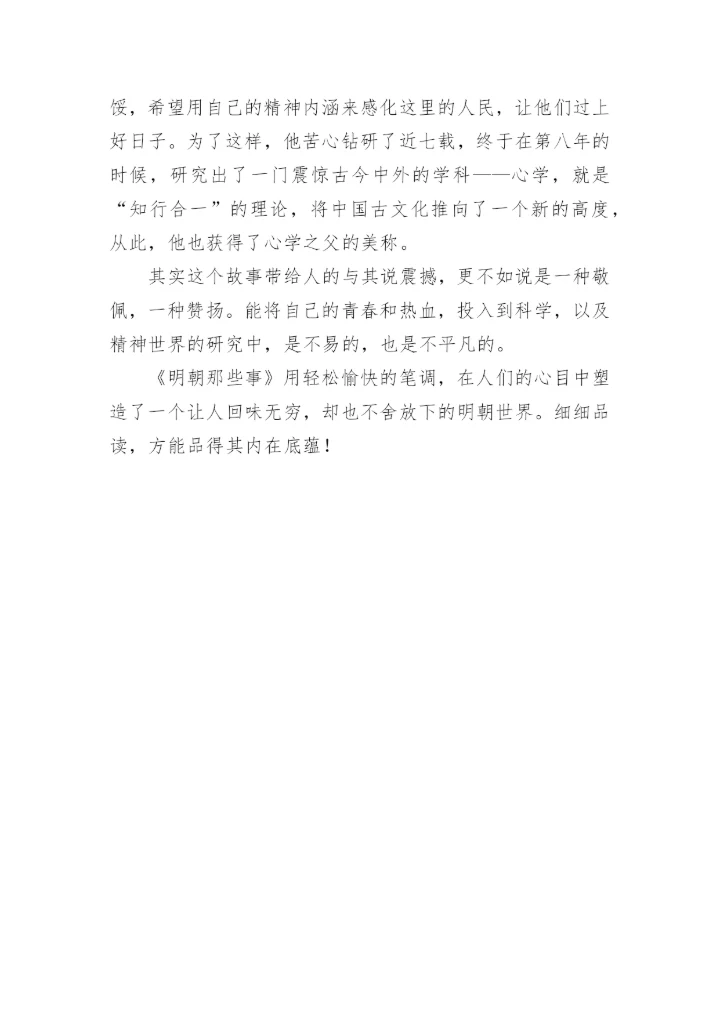 馁，希望用自己的精神内涵来感化这里的人民，让他们过上好日子。为了这样，他苦心钻研了近七载，终于在第八年的时候，研究出了一门震惊古今中外的学科——心学，就是“知行合一”的理论，将中国古文化推向了一个新的高度，从此，他也获得了心学之父的美称。

其实这个故事带给人的与其说震撼，更不如说是一种敬佩，一种赞扬。能将自己的青春和热血，投入到科学，以及精神世界的研究中，是不易的，也是不平凡的。

《明朝那些事》用轻松愉快的笔调，在人们的心目中塑造了一个让人回味无穷，却也不舍放下的明朝世界。细细品读，方能品得其内在底蕴！